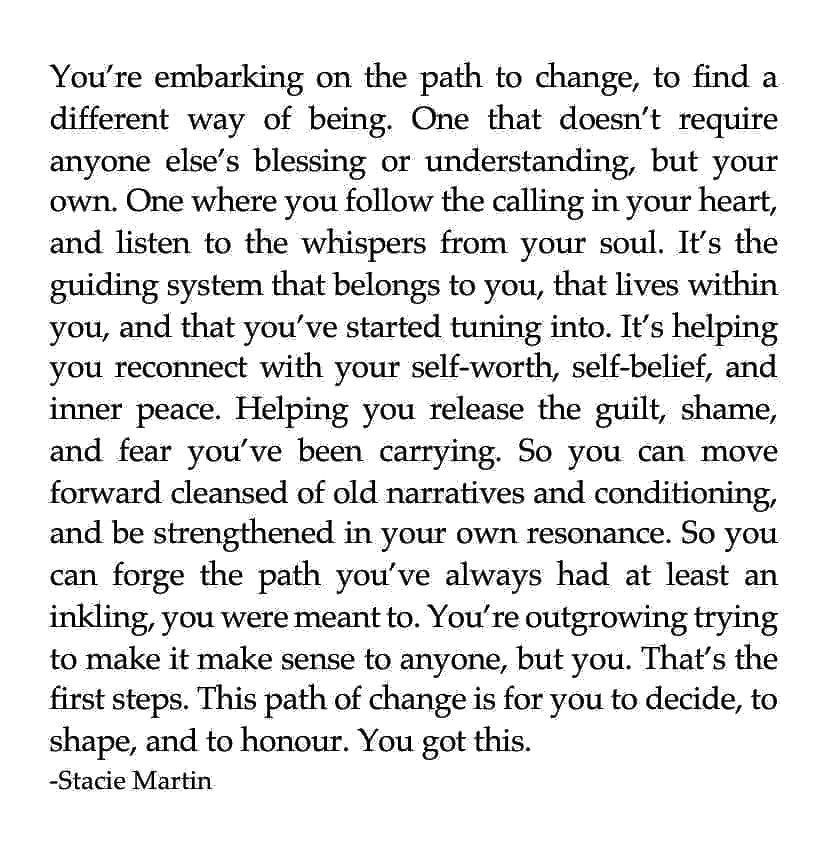 You're embarking on the path to change, to find a different way of being. One that doesn't require anyone else's blessing or understanding, but your own. One where you follow the calling in your heart, and listen to the whispers from your soul. It's the guiding system that belongs to you, that lives within you, and that you've started tuning into. It's helping you reconnect with your self-worth, self-belief, and inner peace. Helping you release the guilt, shame, and fear you've been carrying. So you can move forward cleansed of old narratives and conditioning, and be strengthened in your own resonance. So you can forge the path you've always had at least an inkling, you were meant to. You're outgrowing trying to make it make sense to anyone, but you. That's the first steps. This path of change is for you to decide, to shape, and to honour. You got this.

-Stacie Martin